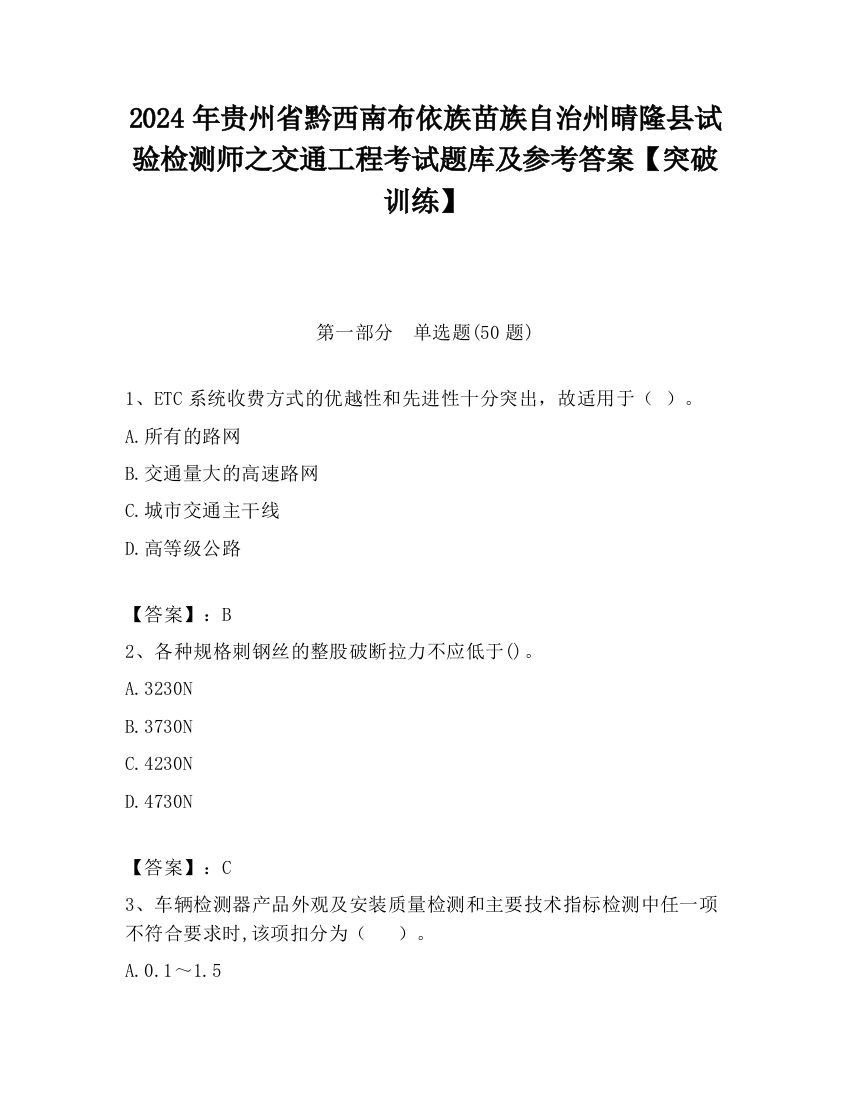 2024 年贵州省黔西南布依族苗族自治州晴隆县试验检测师之交通工程考试题库及参考答案【突破训练】

第一部分　单选题(50 题)

1、ETC 系统收费方式的优越性和先进性十分突出，故适用于（ ）。

A.所有的路网

B.交通量大的高速路网

C.城市交通主干线

D.高等级公路

【答案】：B

2、各种规格刺钢丝的整股破断拉力不应低于()。

A.3230N

B.3730N

C.4230N

D.4730N

【答案】：C

3、车辆检测器产品外观及安装质量检测和主要技术指标检测中任一项不符合要求时,该项扣分为（　　）。

A.0.1～1.5